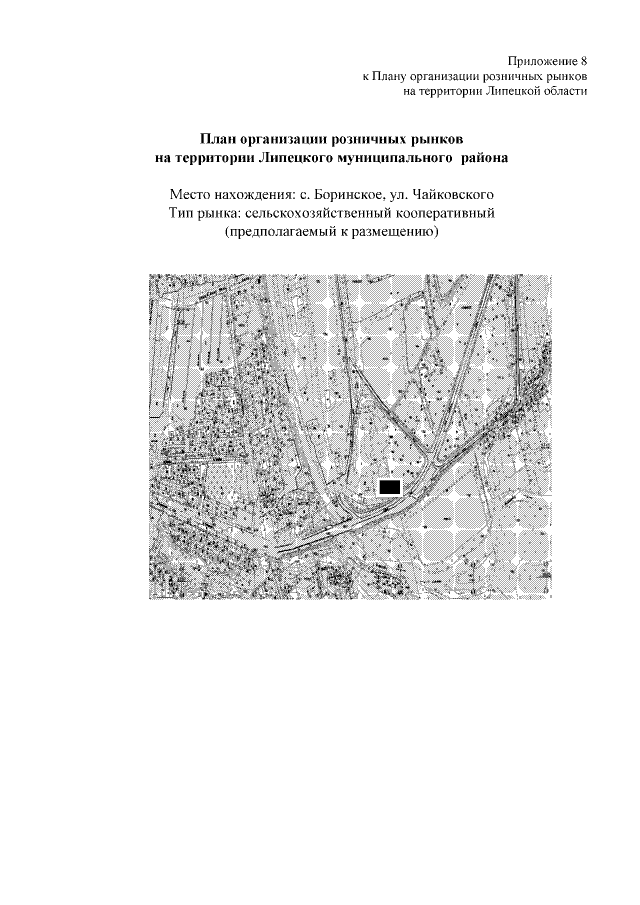 Приложение 8
к Плану организации розничных рынков
на территории Липецкой области

План организации розничных рынков
на территории Липецкого муниципального района

Место нахождения: с. Боринское, ул. Чайковского
Тип рынка: сельскохозяйственный кооперативный
(предполагаемый к размещению)